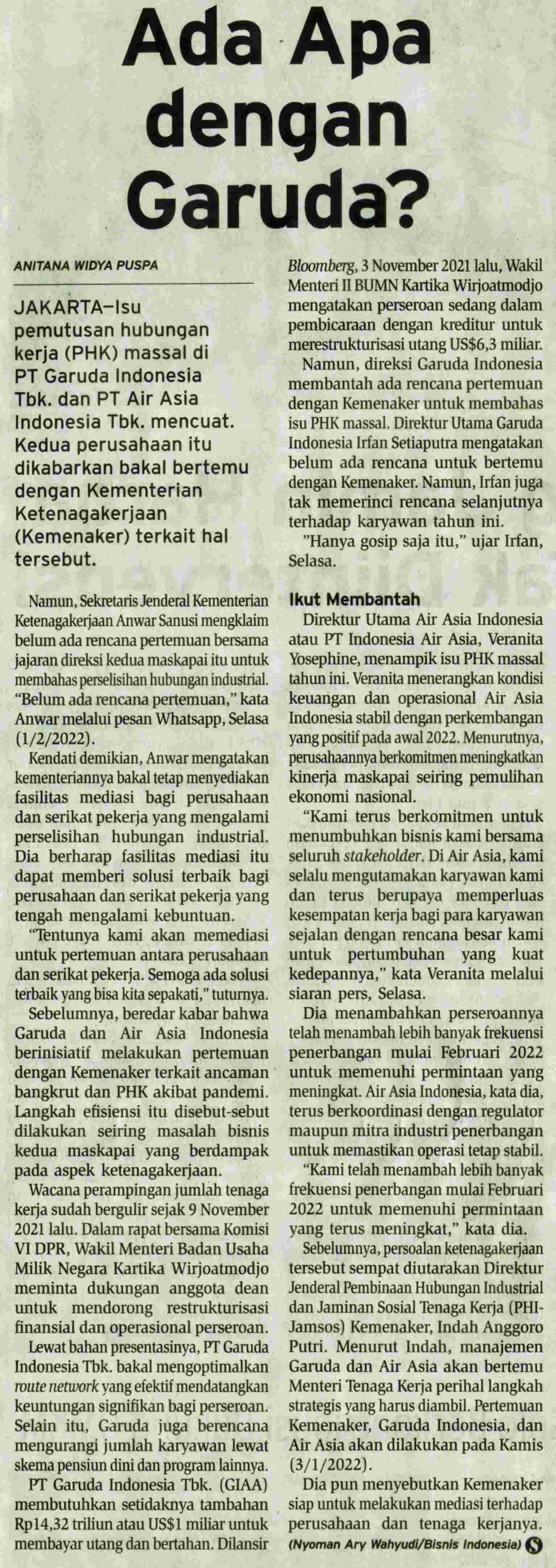 Ada Apa dengan Garuda?

ANITANA WIDYA PUSPA

JAKARTA—Isu pemutusan hubungan kerja (PHK) massal di PT Garuda Indonesia Tbk. dan PT Air Asia Indonesia Tbk. mencuat. Kedua perusahaan itu dikabarkan bakal bertemu dengan Kementerian Ketenagakerjaan (Kemenaker) terkait hal tersebut.

Namun, Sekretaris Jenderal Kementerian Ketenagakerjaan Anwar Sanusi mengklaim belum ada rencana pertemuan bersama jajaran direksi kedua maskapai itu untuk membahas perselisihan hubungan industrial. "Belum ada rencana pertemuan," kata Anwar melalui pesan Whatsapp, Selasa (1/2/2022).

Kendati demikian, Anwar mengatakan kementeriannya bakal tetap menyediakan fasilitas mediasi bagi perusahaan dan serikat pekerja yang mengalami perselisihan hubungan industrial. Dia berharap fasilitas mediasi itu dapat memberi solusi terbaik bagi perusahaan dan serikat pekerja yang tengah mengalami kebuntuan.

"Tentunya kami akan memediasi untuk pertemuan antara perusahaan dan serikat pekerja. Semoga ada solusi terbaik yang bisa kita sepakati," tuturnya.

Sebelumnya, beredar kabar bahwa Garuda dan Air Asia Indonesia berinisiatif melakukan pertemuan dengan Kemenaker terkait ancaman bangkrut dan PHK akibat pandemi. Langkah efisiensi itu disebut-sebut dilakukan seiring masalah bisnis kedua maskapai yang berdampak pada aspek ketenagakerjaan.

Wacana perampingan jumlah tenaga kerja sudah bergulir sejak 9 November 2021 lalu. Dalam rapat bersama Komisi VI DPR, Wakil Menteri Badan Usaha Milik Negara Kartika Wirjoatmodjo meminta dukungan anggota dean untuk mendorong restrukturisasi finansial dan operasional perseroan.

Lewat bahan presentasinya, PT Garuda Indonesia Tbk. bakal mengoptimalkan route network yang efektif mendatangkan keuntungan signifikan bagi perseroan. Selain itu, Garuda juga berencana mengurangi jumlah karyawan lewat skema pensiun dini dan program lainnya.

PT Garuda Indonesia Tbk. (GIAA) membutuhkan setidaknya tambahan Rp14,32 triliun atau US$1 miliar untuk membayar utang dan bertahan. Dilansir Bloomberg, 3 November 2021 lalu, Wakil Menteri II BUMN Kartika Wirjoatmodjo mengatakan perseroan sedang dalam pembicaraan dengan kreditur untuk merestrukturisasi utang US$6,3 miliar.

Namun, direksi Garuda Indonesia membantah ada rencana pertemuan dengan Kemenaker untuk membahas isu PHK massal. Direktur Utama Garuda Indonesia Irfan Setiaputra mengatakan belum ada rencana untuk bertemu dengan Kemenaker. Namun, Irfan juga tak memerinci rencana selanjutnya terhadap karyawan tahun ini.

"Hanya gosip saja itu," ujar Irfan, Selasa.

Ikut Membantah

Direktur Utama Air Asia Indonesia atau PT Indonesia Air Asia, Veranita Yosephine, menampik isu PHK massal tahun ini. Veranita menerangkan kondisi keuangan dan operasional Air Asia Indonesia stabil dengan perkembangan yang positif pada awal 2022. Menurutnya, perusahaannya berkomitmen meningkatkan kinerja maskapai seiring pemulihan ekonomi nasional.

"Kami terus berkomitmen untuk menumbuhkan bisnis kami bersama seluruh stakeholder. Di Air Asia, kami selalu mengutamakan karyawan kami dan terus berupaya memperluas kesempatan kerja bagi para karyawan sejalan dengan rencana besar kami untuk pertumbuhan yang kuat kedepannya," kata Veranita melalui siaran pers, Selasa.

Dia menambahkan perseroannya telah menambah lebih banyak frekuensi penerbangan mulai Februari 2022 untuk memenuhi permintaan yang meningkat. Air Asia Indonesia, kata dia, terus berkoordinasi dengan regulator maupun mitra industri penerbangan untuk memastikan operasi tetap stabil.

"Kami telah menambah lebih banyak frekuensi penerbangan mulai Februari 2022 untuk memenuhi permintaan yang terus meningkat," kata dia.

Sebelumnya, persoalan ketenagakerjaan tersebut sempat diutarakan Direktur Jenderal Pembinaan Hubungan Industrial dan Jaminan Sosial Tenaga Kerja (PHI-Jamsos) Kemenaker, Indah Anggoro Putri. Menurut Indah, manajemen Garuda dan Air Asia akan bertemu Menteri Tenaga Kerja perihal langkah strategis yang harus diambil. Pertemuan Kemenaker, Garuda Indonesia, dan Air Asia akan dilakukan pada Kamis (3/1/2022).

Dia pun menyebutkan Kemenaker siap untuk melakukan mediasi terhadap perusahaan dan tenaga kerjanya.

(Nyoman Ary Wahyudi/Bisnis Indonesia)